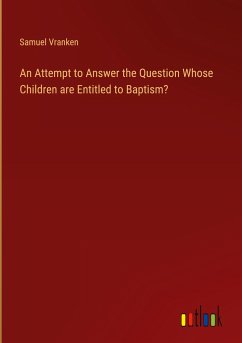 Samuel Vranken

An Attempt to Answer the Question Whose Children are Entitled to Baptism?

outlook